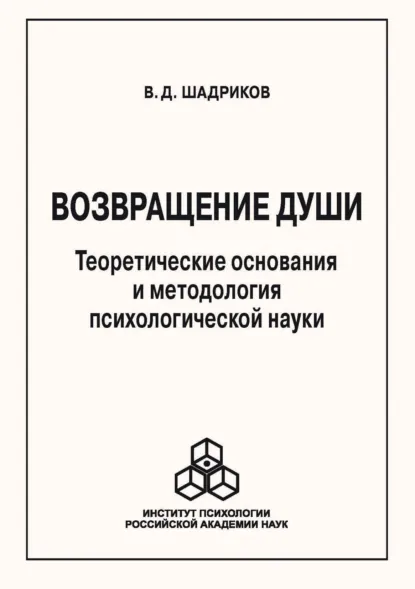 В. Д. ШАДРИКОВ

ВОЗВРАЩЕНИЕ ДУШИ

Теоретические основания и методология психологической науки

ИНСТИТУТ ПСИХОЛОГИИ
РОССИЙСКОЙ АКАДЕМИИ НАУК